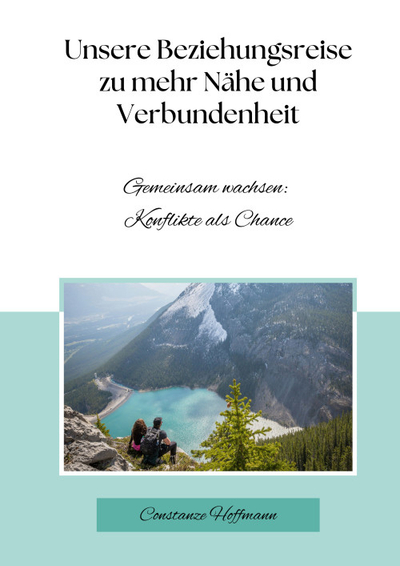 Unsere Beziehungsreise
zu mehr Nähe und
Verbundenheit

Gemeinsam wachsen:
Konflikte als Chance

Constanze Hoffmann